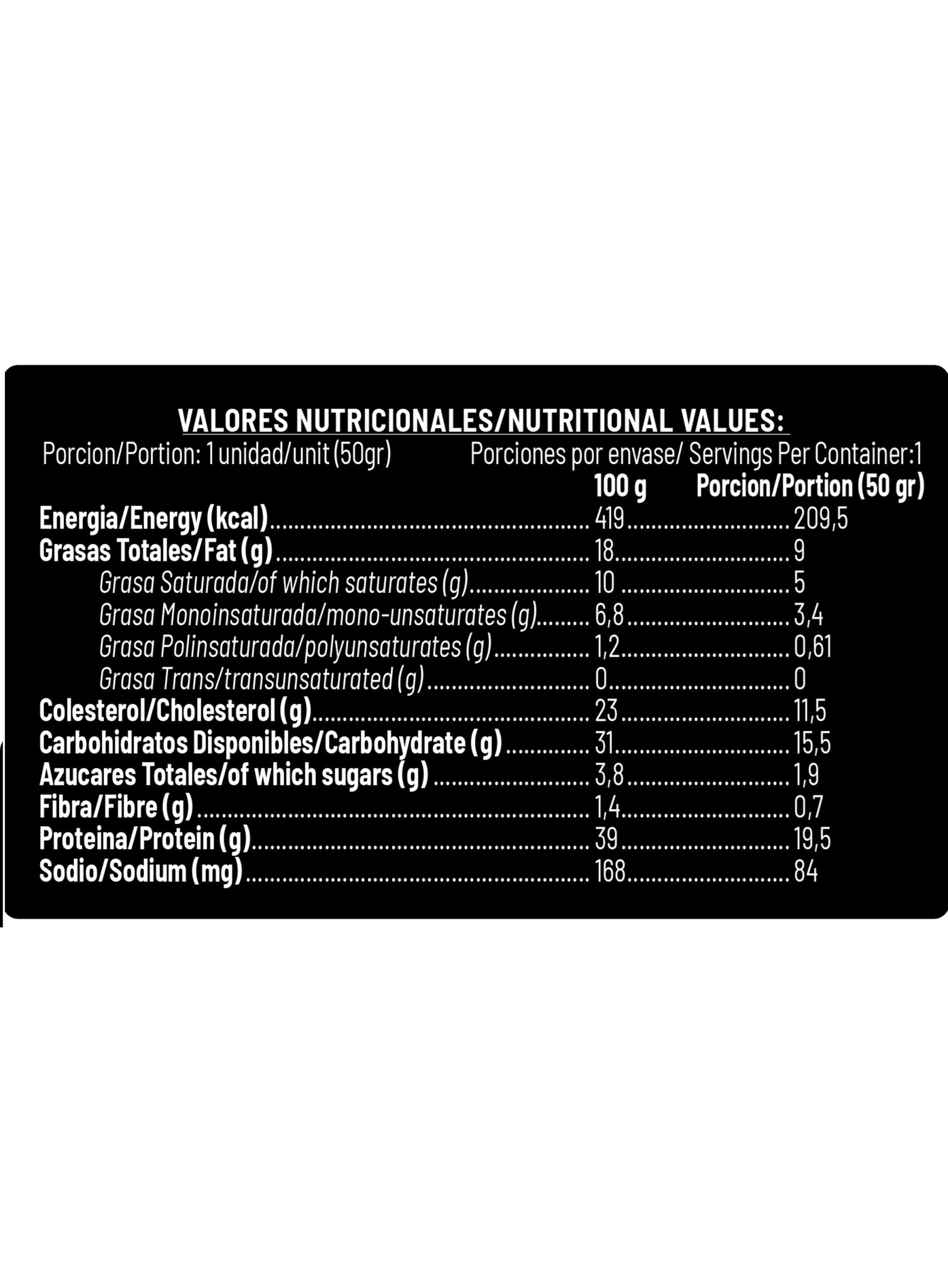 VALORES NUTRICIONALES/NUTRITIONAL VALUES:

Porcion/Portion: 1 unidad/unit (50gr) Porciones por envase/ Servings Per Container:1

| | 100 g | Porcion/Portion (50 gr) |
|---|---|---|
| Energia/Energy (kcal) | 419 | 209,5 |
| Grasas Totales/Fat (g) | 18 | 9 |
| Grasa Saturada/of which saturates (g) | 10 | 5 |
| Grasa Monoinsaturada/mono-unsaturates (g) | 6,8 | 3,4 |
| Grasa Polinsaturada/polyunsaturates (g) | 1,2 | 0,61 |
| Grasa Trans/transunsaturated (g) | 0 | 0 |
| Colesterol/Cholesterol (g) | 23 | 11,5 |
| Carbohidratos Disponibles/Carbohydrate (g) | 31 | 15,5 |
| Azucares Totales/of which sugars (g) | 3,8 | 1,9 |
| Fibra/Fibre (g) | 1,4 | 0,7 |
| Proteina/Protein (g) | 39 | 19,5 |
| Sodio/Sodium (mg) | 168 | 84 |